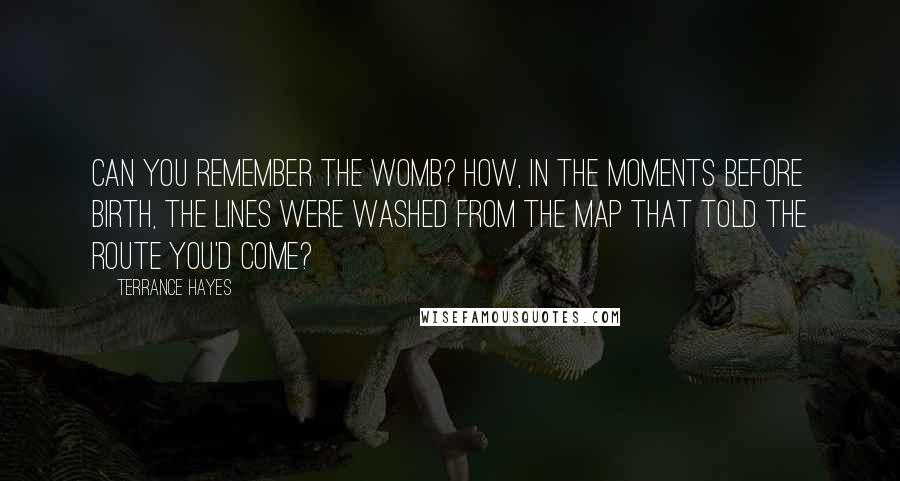 CAN YOU REMEMBER THE WOMB? HOW, IN THE MOMENTS BEFORE BIRTH, THE LINES WERE WASHED FROM THE MAP THAT TOLD THE ROUTE YOU'D COME?

TERRANCE HAYES

WISEFAMOUSQUOTES.COM